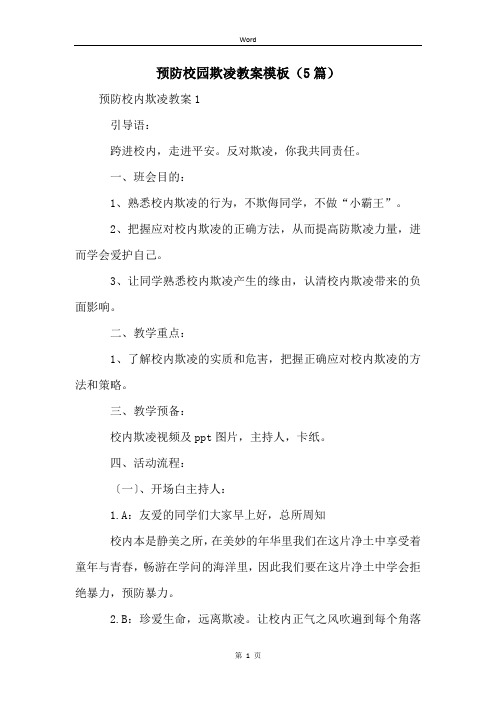 Word

预防校园欺凌教案模板（5篇）

预防校内欺凌教案1

引导语：

跨进校内，走进平安。反对欺凌，你我共同责任。

一、班会目的：

1、熟悉校内欺凌的行为，不欺侮同学，不做“小霸王”。

2、把握应对校内欺凌的正确方法，从而提高防欺凌力量，进而学会爱护自己。

3、让同学熟悉校内欺凌产生的缘由，认清校内欺凌带来的负面影响。

二、教学重点：

1、了解校内欺凌的实质和危害，把握正确应对校内欺凌的方法和策略。

三、教学预备：

校内欺凌视频及ppt图片，主持人，卡纸。

四、活动流程：

（一）、开场白主持人：

1.A：友爱的同学们大家早上好，总所周知

校内本是静美之所，在美妙的年华里我们在这片净土中享受着童年与青春，畅游在学问的海洋里，因此我们要在这片净土中学会拒绝暴力，预防暴力。

2.B：珍爱生命，远离欺凌。让校内正气之风吹遍到每个角落

第 1 页